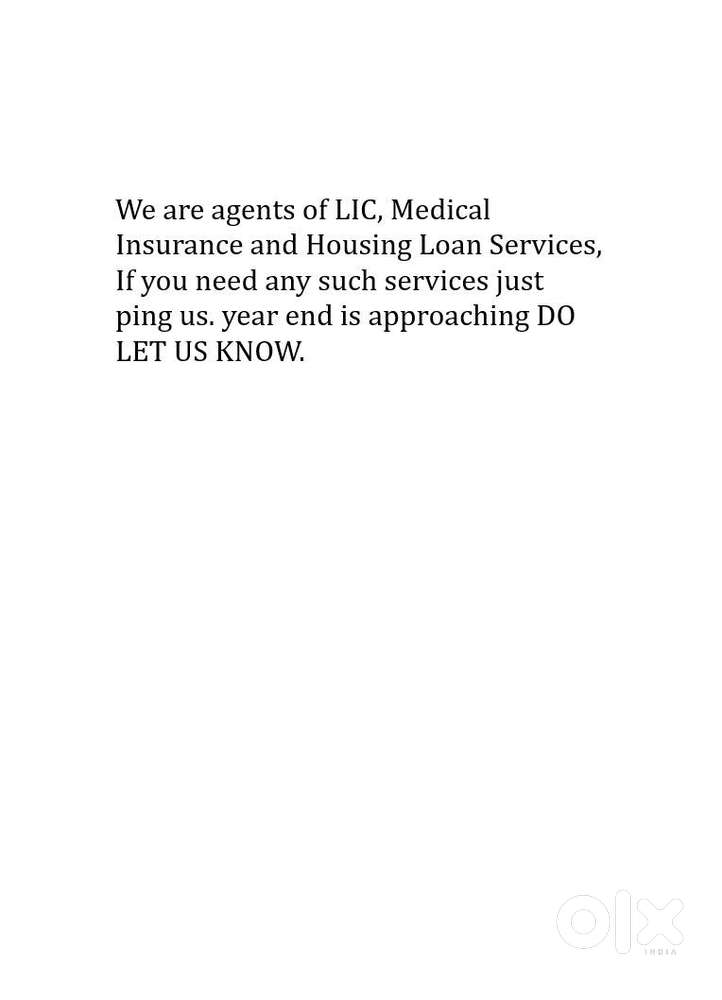 We are agents of LIC, Medical Insurance and Housing Loan Services, If you need any such services just ping us. year end is approaching DO LET US KNOW.

OLX
INDIA